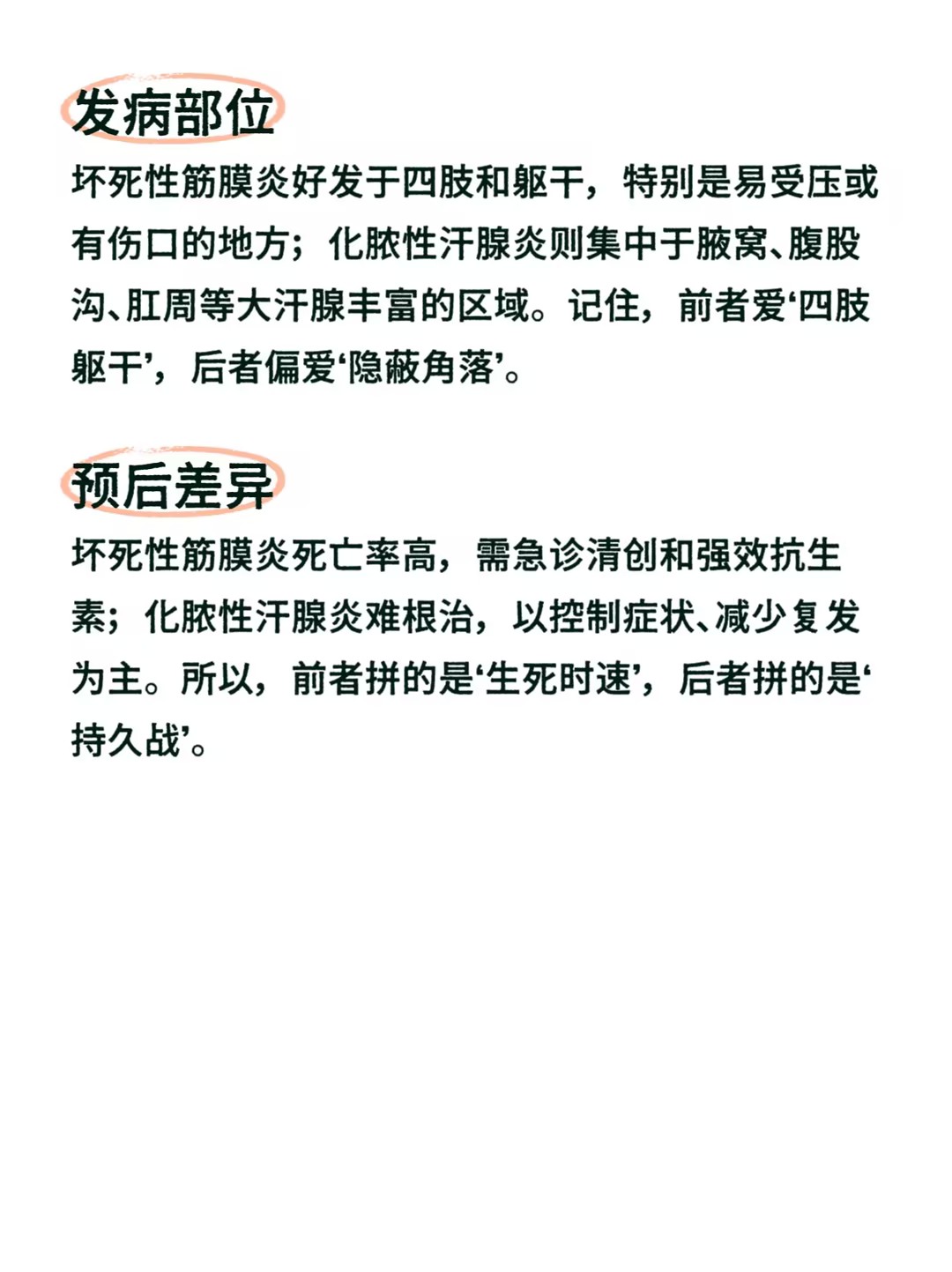 发病部位

坏死性筋膜炎好发于四肢和躯干，特别是易受压或有伤口的地方；化脓性汗腺炎则集中于腋窝、腹股沟、肛周等大汗腺丰富的区域。记住，前者爱‘四肢躯干’，后者偏爱‘隐蔽角落’。

预后差异

坏死性筋膜炎死亡率高，需急诊清创和强效抗生素；化脓性汗腺炎难根治，以控制症状、减少复发为主。所以，前者拼的是‘生死时速’，后者拼的是‘持久战’。